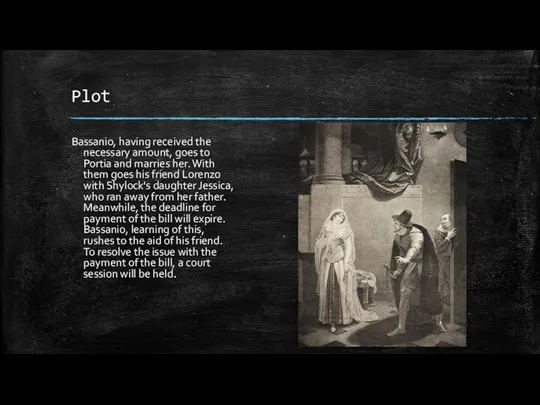 Plot

Bassanio, having received the necessary amount, goes to Portia and marries her. With them goes his friend Lorenzo with Shylock's daughter Jessica, who ran away from her father. Meanwhile, the deadline for payment of the bill will expire. Bassanio, learning of this, rushes to the aid of his friend. To resolve the issue with the payment of the bill, a court session will be held.